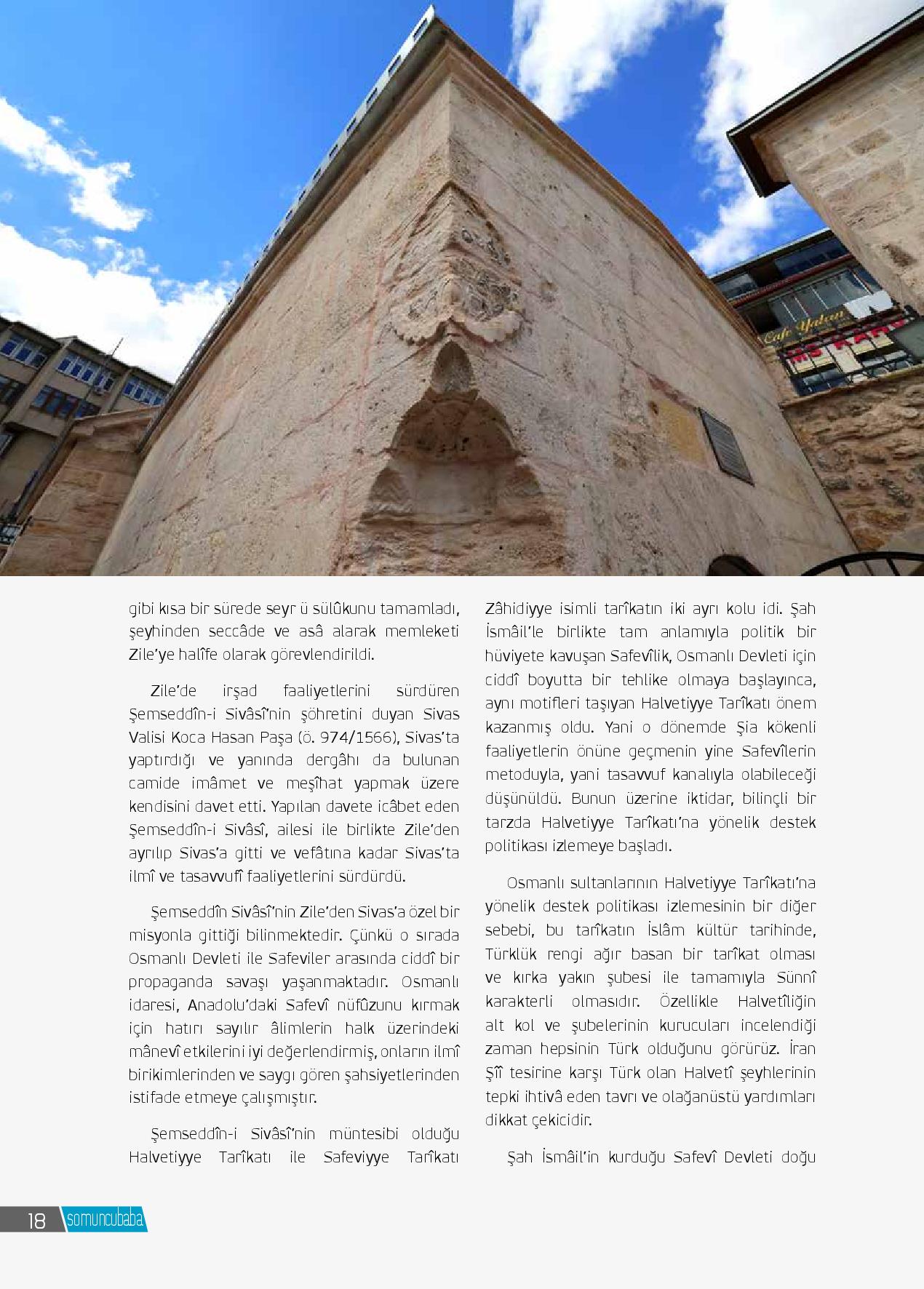 Cafe Yakın

gibi kısa bir sürede seyr ü sülûkunu tamamladı, şeyhinden seccâde ve asâ alarak memleketi Zile'ye halîfe olarak görevlendirildi.

Zile'de irşad faaliyetlerini sürdüren Şemseddîn-i Sivâsî'nin şöhretini duyan Sivas Valisi Koca Hasan Paşa (ö. 974/1566), Sivas'ta yaptırdığı ve yanında dergâhı da bulunan camide imâmet ve meşîhat yapmak üzere kendisini davet etti. Yapılan davete icâbet eden Şemseddîn-i Sivâsî, ailesi ile birlikte Zile'den ayrılıp Sivas'a gitti ve vefâtına kadar Sivas'ta ilmî ve tasavvufî faaliyetlerini sürdürdü.

Şemseddîn Sivâsî'nin Zile'den Sivas'a özel bir misyonla gittiği bilinmektedir. Çünkü o sırada Osmanlı Devleti ile Safeviler arasında ciddî bir propaganda savaşı yaşanmaktadır. Osmanlı idaresi, Anadolu'daki Safevî nüfûzunu kırmak için hatırı sayılır âlimlerin halk üzerindeki mânevî etkilerini iyi değerlendirmiş, onların ilmî birikimlerinden ve saygı gören şahsiyetlerinden istifade etmeye çalışmıştır.

Şemseddîn-i Sivâsî'nin müntesibi olduğu Halvetiyye Tarîkatı ile Safeviyye Tarîkatı Zâhidiyye isimli tarîkatın iki ayrı kolu idi. Şah İsmâil'le birlikte tam anlamıyla politik bir hüviyete kavuşan Safevîlik, Osmanlı Devleti için ciddî boyutta bir tehlike olmaya başlayınca, aynı motifleri taşıyan Halvetiyye Tarîkatı önem kazanmış oldu. Yani o dönemde Şia kökenli faaliyetlerin önüne geçmenin yine Safevîlerin metoduyla, yani tasavvuf kanalıyla olabileceği düşünüldü. Bunun üzerine iktidar, bilinçli bir tarzda Halvetiyye Tarîkatı'na yönelik destek politikası izlemeye başladı.

Osmanlı sultanlarının Halvetiyye Tarîkatı'na yönelik destek politikası izlemesinin bir diğer sebebi, bu tarîkatın İslâm kültür tarihinde, Türklük rengi ağır basan bir tarîkat olması ve kırka yakın şubesi ile tamamıyla Sünnî karakterli olmasıdır. Özellikle Halvetîliğin alt kol ve şubelerinin kurucuları incelendiği zaman hepsinin Türk olduğunu görürüz. İran Şîî tesirine karşı Türk olan Halvetî şeyhlerinin tepki ihtivâ eden tavrı ve olağanüstü yardımları dikkat çekicidir.

Şah İsmâil'in kurduğu Safevî Devleti doğu

18 somuncubaba